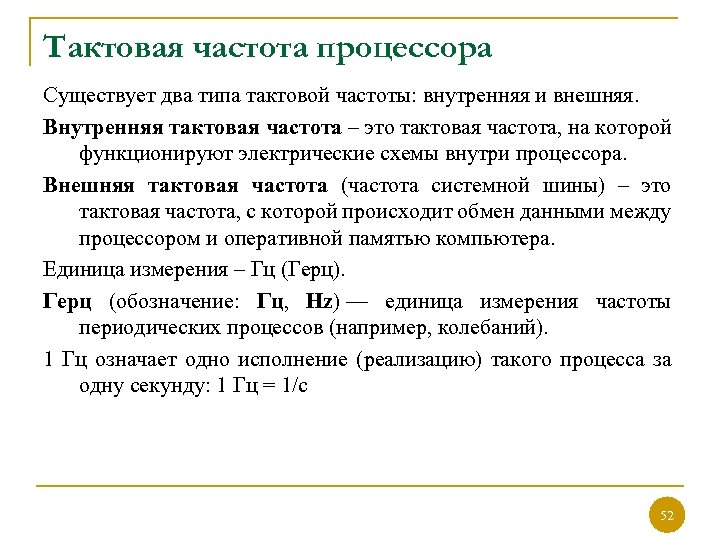 Тактовая частота процессора

Существует два типа тактовой частоты: внутренняя и внешняя.

Внутренняя тактовая частота – это тактовая частота, на которой функционируют электрические схемы внутри процессора.

Внешняя тактовая частота (частота системной шины) – это тактовая частота, с которой происходит обмен данными между процессором и оперативной памятью компьютера.

Единица измерения – Гц (Герц).

Герц (обозначение: Гц, Hz) — единица измерения частоты периодических процессов (например, колебаний).

1 Гц означает одно исполнение (реализацию) такого процесса за одну секунду: 1 Гц = 1/с

52